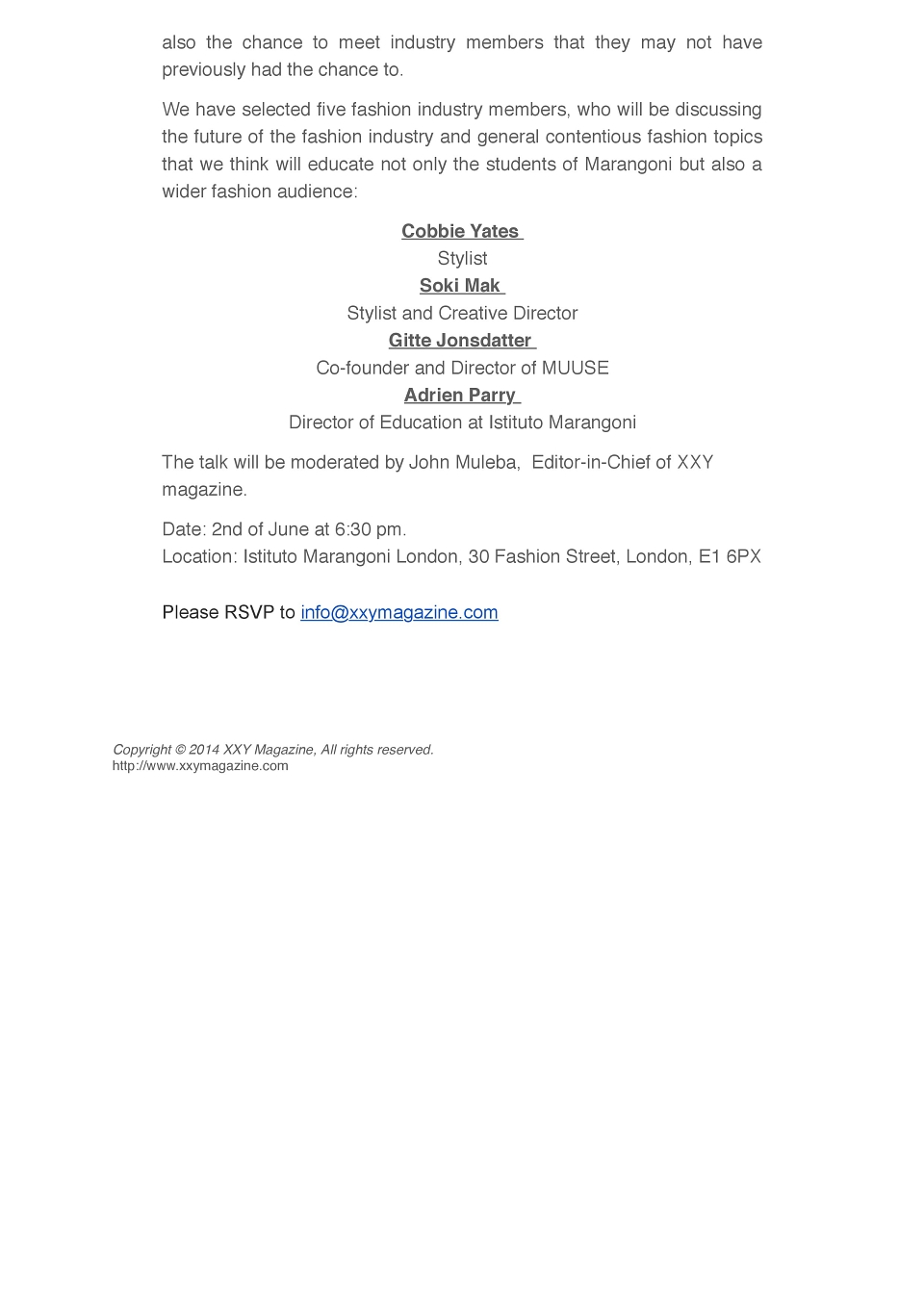 also the chance to meet industry members that they may not have previously had the chance to.

We have selected five fashion industry members, who will be discussing the future of the fashion industry and general contentious fashion topics that we think will educate not only the students of Marangoni but also a wider fashion audience:

Cobbie Yates
Stylist
Soki Mak
Stylist and Creative Director
Gitte Jonsdatter
Co-founder and Director of MUUSE
Adrien Parry
Director of Education at Istituto Marangoni

The talk will be moderated by John Muleba,  Editor-in-Chief of XXY magazine.

Date: 2nd of June at 6:30 pm.
Location: Istituto Marangoni London, 30 Fashion Street, London, E1 6PX

Please RSVP to info@xxymagazine.com

Copyright © 2014 XXY Magazine, All rights reserved.
http://www.xxymagazine.com